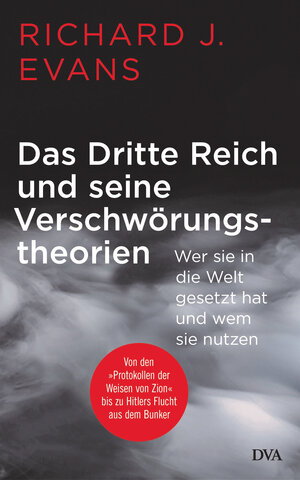 RICHARD J. EVANS

Das Dritte Reich und seine Verschwörungstheorien

Wer sie in die Welt gesetzt hat und wem sie nutzen

Von den »Protokollen der Weisen von Zion« bis zu Hitlers Flucht aus dem Bunker

DVA